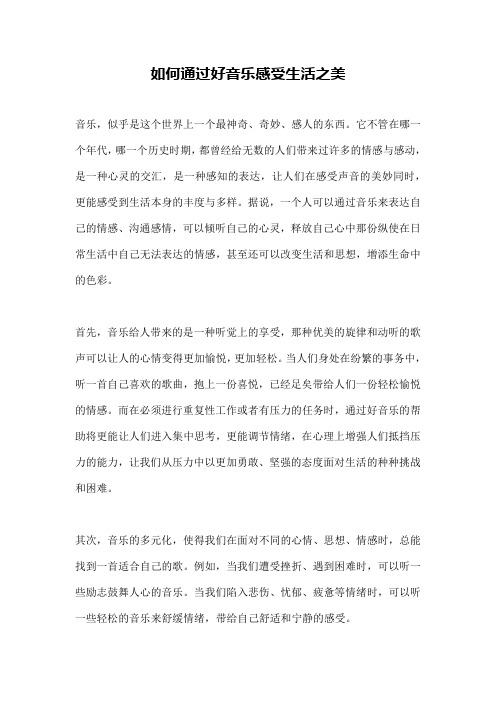 如何通过好音乐感受生活之美

音乐，似乎是这个世界上一个最神奇、奇妙、感人的东西。它不管在哪一个年代，哪一个历史时期，都曾经给无数的人们带来过许多的情感与感动，是一种心灵的交汇，是一种感知的表达，让人们在感受声音的美妙同时，更能感受到生活本身的丰度与多样。据说，一个人可以通过音乐来表达自己的情感、沟通感情，可以倾听自己的心灵，释放自己心中那份纵使在日常生活中自己无法表达的情感，甚至还可以改变生活和思想，增添生命中的色彩。

首先，音乐给人带来的是一种听觉上的享受，那种优美的旋律和动听的歌声可以让人的心情变得更加愉悦，更加轻松。当人们身处在纷繁的事务中，听一首自己喜欢的歌曲，抱上一份喜悦，已经足矣带给人们一份轻松愉悦的情感。而在必须进行重复性工作或者有压力的任务时，通过好音乐的帮助将更能让人们进入集中思考，更能调节情绪，在心理上增强人们抵挡压力的能力，让我们从压力中以更加勇敢、坚强的态度面对生活的种种挑战和困难。

其次，音乐的多元化，使得我们在面对不同的心情、思想、情感时，总能找到一首适合自己的歌。例如，当我们遭受挫折、遇到困难时，可以听一些励志鼓舞人心的音乐。当我们陷入悲伤、忧郁、疲惫等情绪时，可以听一些轻松的音乐来舒缓情绪，带给自己舒适和宁静的感受。